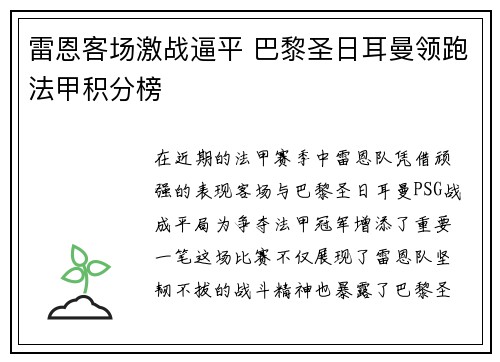 雷恩客场激战逼平 巴黎圣日耳曼领跑法甲积分榜

在近期的法甲赛季中雷恩队凭借顽强的表现客场与巴黎圣日耳曼PSG战成平局为争夺法甲冠军增添了重要一笔这场比赛不仅展现了雷恩队坚韧不拔的战斗精神也暴露了巴黎圣